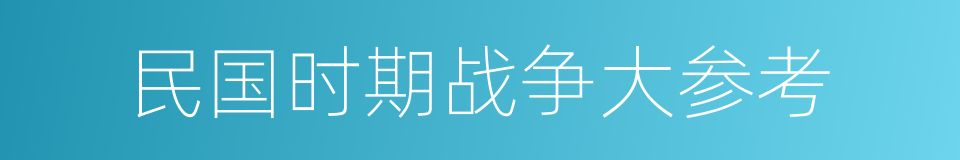 民国时期战争大参考